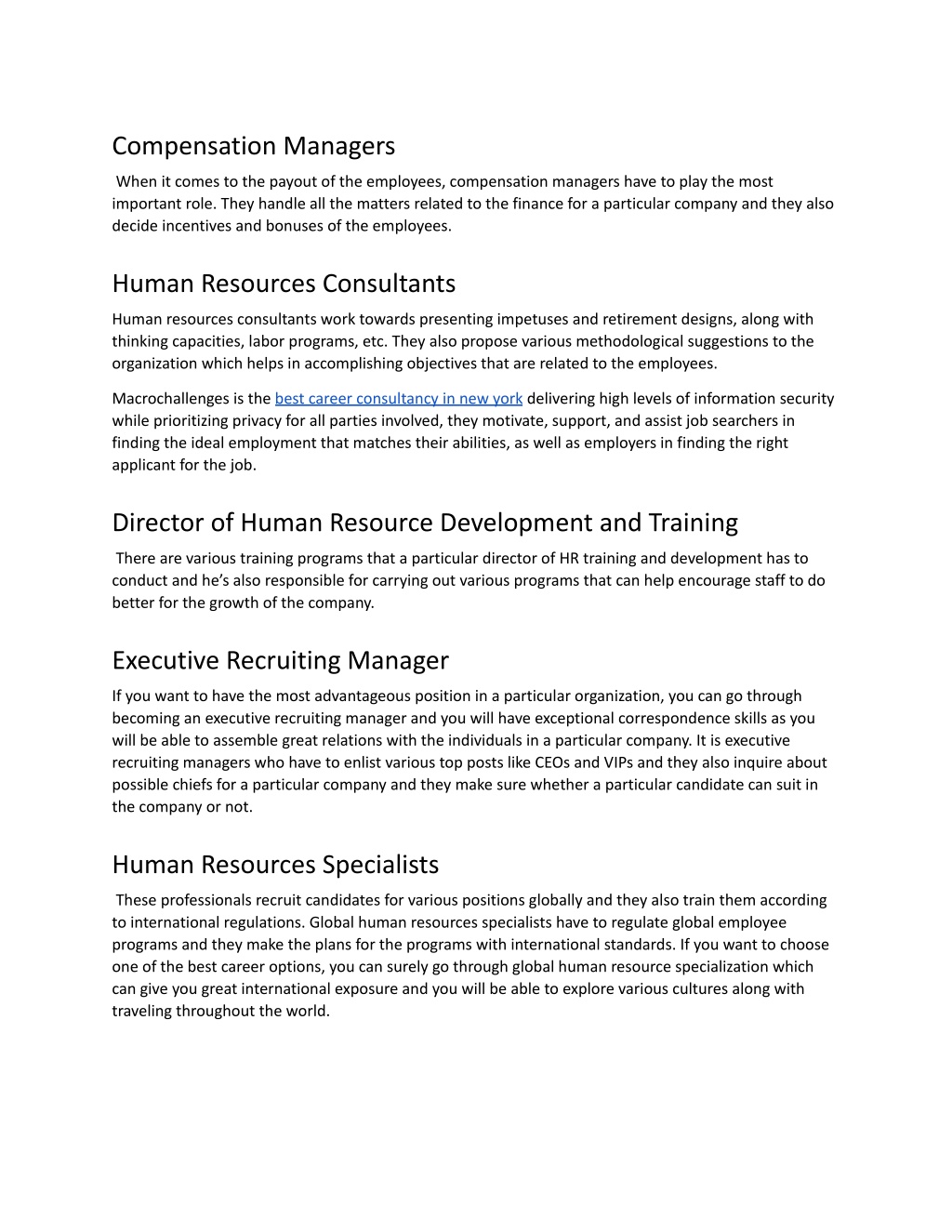 Compensation Managers

When it comes to the payout of the employees, compensation managers have to play the most important role. They handle all the matters related to the finance for a particular company and they also decide incentives and bonuses of the employees.

Human Resources Consultants

Human resources consultants work towards presenting impetuses and retirement designs, along with thinking capacities, labor programs, etc. They also propose various methodological suggestions to the organization which helps in accomplishing objectives that are related to the employees.

Macrochallenges is the best career consultancy in new york delivering high levels of information security while prioritizing privacy for all parties involved, they motivate, support, and assist job searchers in finding the ideal employment that matches their abilities, as well as employers in finding the right applicant for the job.

Director of Human Resource Development and Training

There are various training programs that a particular director of HR training and development has to conduct and he's also responsible for carrying out various programs that can help encourage staff to do better for the growth of the company.

Executive Recruiting Manager

If you want to have the most advantageous position in a particular organization, you can go through becoming an executive recruiting manager and you will have exceptional correspondence skills as you will be able to assemble great relations with the individuals in a particular company. It is executive recruiting managers who have to enlist various top posts like CEOs and VIPs and they also inquire about possible chiefs for a particular company and they make sure whether a particular candidate can suit in the company or not.

Human Resources Specialists

These professionals recruit candidates for various positions globally and they also train them according to international regulations. Global human resources specialists have to regulate global employee programs and they make the plans for the programs with international standards. If you want to choose one of the best career options, you can surely go through global human resource specialization which can give you great international exposure and you will be able to explore various cultures along with traveling throughout the world.